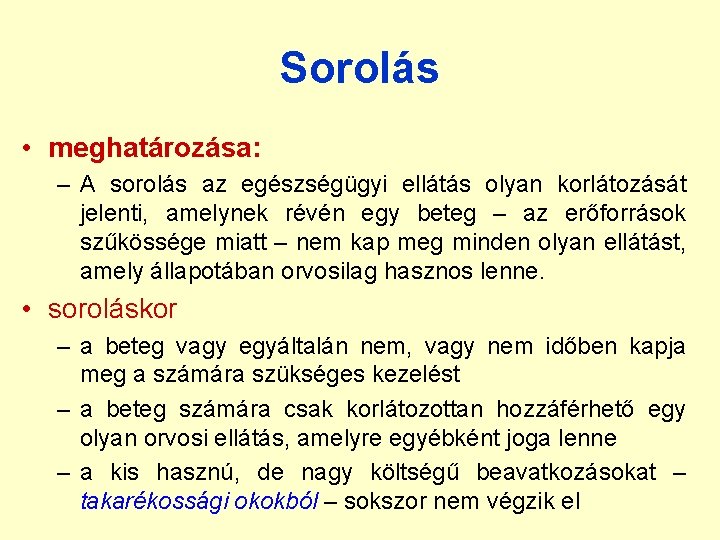 Sorolás

• meghatározása:
– A sorolás az egészségügyi ellátás olyan korlátozását jelenti, amelynek révén egy beteg – az erőforrások szűkössége miatt – nem kap meg minden olyan ellátást, amely állapotában orvosilag hasznos lenne.

• soroláskor
– a beteg vagy egyáltalán nem, vagy nem időben kapja meg a számára szükséges kezelést
– a beteg számára csak korlátozottan hozzáférhető egy olyan orvosi ellátás, amelyre egyébként joga lenne
– a kis hasznú, de nagy költségű beavatkozásokat – takarékossági okokból – sokszor nem végzik el